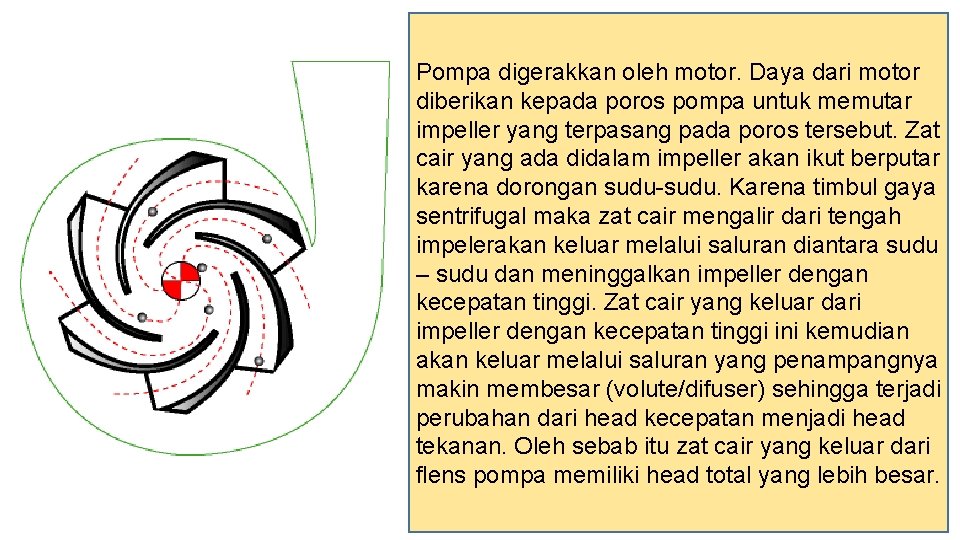 Pompa digerakkan oleh motor. Daya dari motor diberikan kepada poros pompa untuk memutar impeller yang terpasang pada poros tersebut. Zat cair yang ada didalam impeller akan ikut berputar karena dorongan sudu-sudu. Karena timbul gaya sentrifugal maka zat cair mengalir dari tengah impelerakan keluar melalui saluran diantara sudu – sudu dan meninggalkan impeller dengan kecepatan tinggi. Zat cair yang keluar dari impeller dengan kecepatan tinggi ini kemudian akan keluar melalui saluran yang penampangnya makin membesar (volute/difuser) sehingga terjadi perubahan dari head kecepatan menjadi head tekanan. Oleh sebab itu zat cair yang keluar dari flens pompa memiliki head total yang lebih besar.